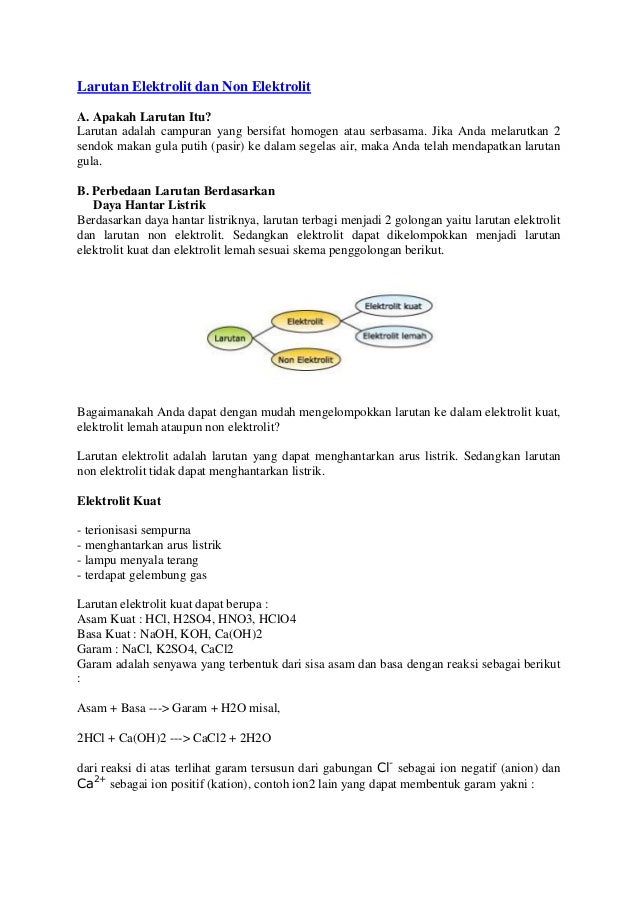 Larutan Elektrolit dan Non Elektrolit

A. Apakah Larutan Itu?
Larutan adalah campuran yang bersifat homogen atau serbasama. Jika Anda melarutkan 2 sendok makan gula putih (pasir) ke dalam segelas air, maka Anda telah mendapatkan larutan gula.

B. Perbedaan Larutan Berdasarkan
Daya Hantar Listrik
Berdasarkan daya hantar listriknya, larutan terbagi menjadi 2 golongan yaitu larutan elektrolit dan larutan non elektrolit. Sedangkan elektrolit dapat dikelompokkan menjadi larutan elektrolit kuat dan elektrolit lemah sesuai skema penggolongan berikut.

Larutan
Elektrolit
Non Elektrolit
Elektrolit kuat
Elektrolit lemah

Bagaimanakah Anda dapat dengan mudah mengelompokkan larutan ke dalam elektrolit kuat, elektrolit lemah ataupun non elektrolit?

Larutan elektrolit adalah larutan yang dapat menghantarkan arus listrik. Sedangkan larutan non elektrolit tidak dapat menghantarkan listrik.

Elektrolit Kuat

- terionisasi sempurna
- menghantarkan arus listrik
- lampu menyala terang
- terdapat gelembung gas

Larutan elektrolit kuat dapat berupa :
Asam Kuat : HCl, H2SO4, HNO3, HClO4
Basa Kuat : NaOH, KOH, Ca(OH)2
Garam : NaCl, K2SO4, CaCl2
Garam adalah senyawa yang terbentuk dari sisa asam dan basa dengan reaksi sebagai berikut :

Asam + Basa ---> Garam + H2O misal,

2HCl + Ca(OH)2 ---> CaCl2 + 2H2O

dari reaksi di atas terlihat garam tersusun dari gabungan $Cl^-$ sebagai ion negatif (anion) dan $Ca^{2+}$ sebagai ion positif (kation), contoh ion2 lain yang dapat membentuk garam yakni :